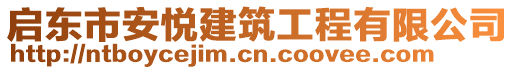 启东市安悦建筑工程有限公司
http://ntboycejim.cn.coovee.com